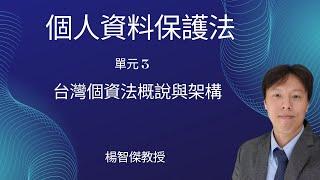 個人資料保護法

單元 3

台灣個資法概說與架構

楊智傑教授